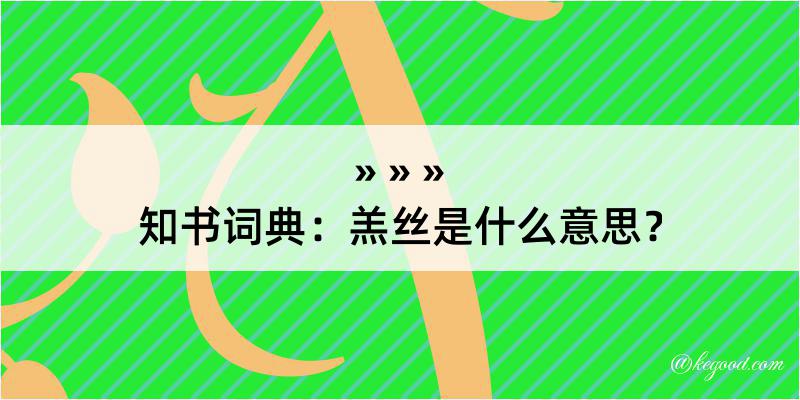 » » »
知书词典：羔丝是什么意思？

@kegood.com